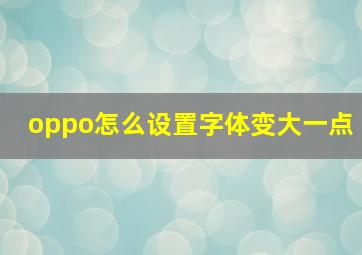 oppo怎么设置字体变大一点